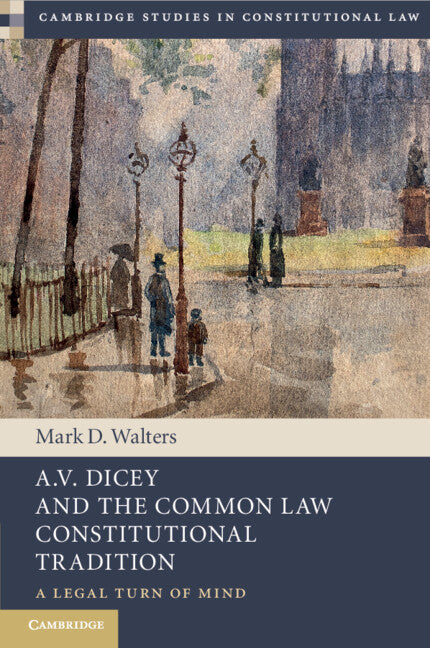 CAMBRIDGE STUDIES IN CONSTITUTIONAL LAW

Mark D. Walters

A.V. DICEY AND THE COMMON LAW CONSTITUTIONAL TRADITION

A LEGAL TURN OF MIND

CAMBRIDGE